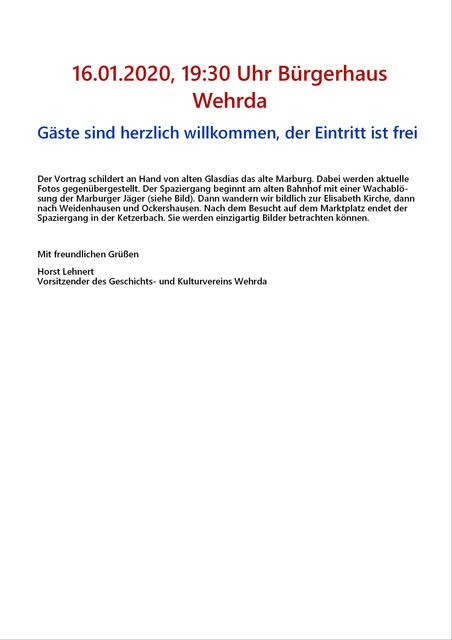 16.01.2020, 19:30 Uhr Bürgerhaus Wehrda

Gäste sind herzlich willkommen, der Eintritt ist frei

Der Vortrag schildert an Hand von alten Glasdias das alte Marburg. Dabei werden aktuelle Fotos gegenübergestellt. Der Spaziergang beginnt am alten Bahnhof mit einer Wachablösung der Marburger Jäger (siehe Bild). Dann wandern wir bildlich zur Elisabeth Kirche, dann nach Weidenhausen und Ockershausen. Nach dem Besucht auf dem Marktplatz endet der Spaziergang in der Ketzerbach. Sie werden einzigartig Bilder betrachten können.

Mit freundlichen Grüßen

Horst Lehnert
Vorsitzender des Geschichts- und Kulturvereins Wehrda